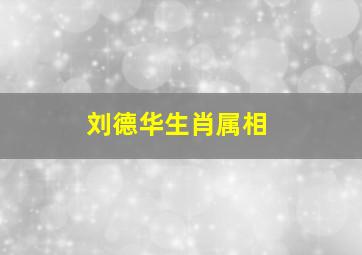 刘德华生肖属相